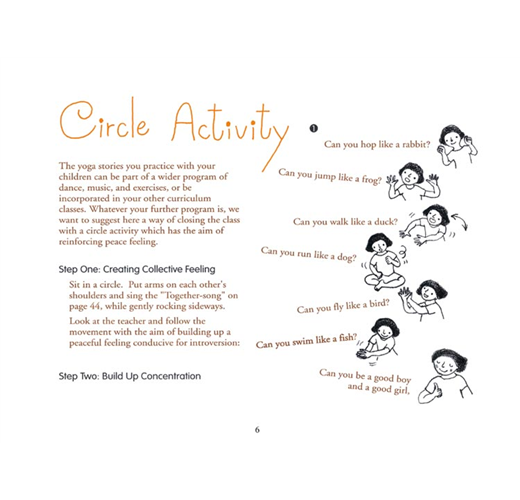 Circle Activity

The yoga stories you practice with your children can be part of a wider program of dance, music, and exercises, or be incorporated in your other curriculum classes. Whatever your further program is, we want to suggest here a way of closing the class with a circle activity which has the aim of reinforcing peace feeling.

Step One: Creating Collective Feeling

Sit in a circle. Put arms on each other's shoulders and sing the "Together-song" on page 44, while gently rocking sideways.

Look at the teacher and follow the movement with the aim of building up a peaceful feeling conducive for introversion:

Step Two: Build Up Concentration

1

Can you hop like a rabbit?

Can you jump like a frog?

Can you walk like a duck?

Can you run like a dog?

Can you fly like a bird?

Can you swim like a fish?

Can you be a good boy and a good girl,

6